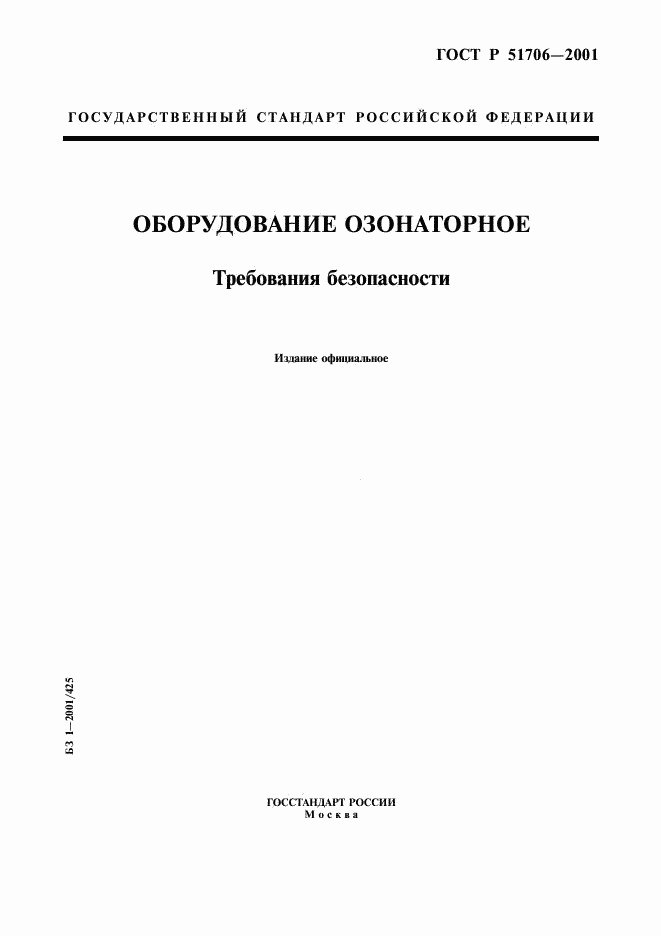 ГОСТ Р 51706—2001

ГОСУДАРСТВЕННЫЙ СТАНДАРТ РОССИЙСКОЙ ФЕДЕРАЦИИ

ОБОРУДОВАНИЕ ОЗОНАТОРНОЕ

Требования безопасности

Издание официальное

БЗ 1—2001/425

ГОССТАНДАРТ РОССИИ
Москва